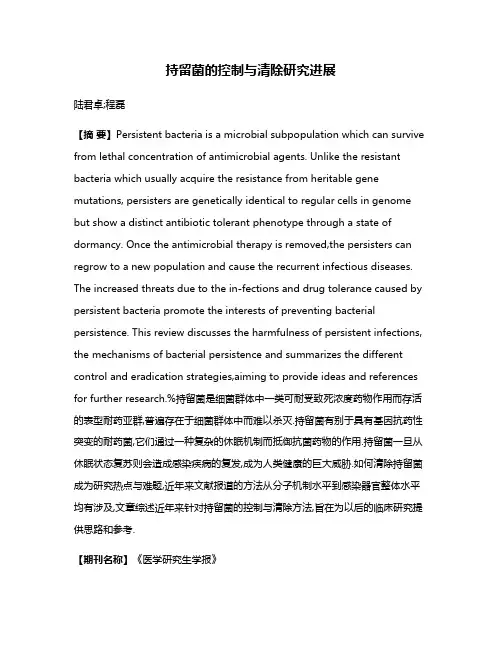 持留菌的控制与清除研究进展

陆君卓;程磊

【摘 要】Persistent bacteria is a microbial subpopulation which can survive from lethal concentration of antimicrobial agents. Unlike the resistant bacteria which usually acquire the resistance from heritable gene mutations, persisters are genetically identical to regular cells in genome but show a distinct antibiotic tolerant phenotype through a state of dormancy. Once the antimicrobial therapy is removed,the persisters can regrow to a new population and cause the recurrent infectious diseases. The increased threats due to the in-fections and drug tolerance caused by persistent bacteria promote the interests of preventing bacterial persistence. This review discusses the harmfulness of persistent infections, the mechanisms of bacterial persistence and summarizes the different control and eradication strategies,aiming to provide ideas and references for further research.%持留菌是细菌群体中一类可耐受致死浓度药物作用而存活的表型耐药亚群,普遍存在于细菌群体中而难以杀灭.持留菌有别于具有基因抗药性突变的耐药菌,它们通过一种复杂的休眠机制而抵御抗菌药物的作用.持留菌一旦从休眠状态复苏则会造成感染疾病的复发,成为人类健康的巨大威胁.如何清除持留菌成为研究热点与难题,近年来文献报道的方法从分子机制水平到感染器官整体水平均有涉及,文章综述近年来针对持留菌的控制与清除方法,旨在为以后的临床研究提供思路和参考.

【期刊名称】《医学研究生学报》